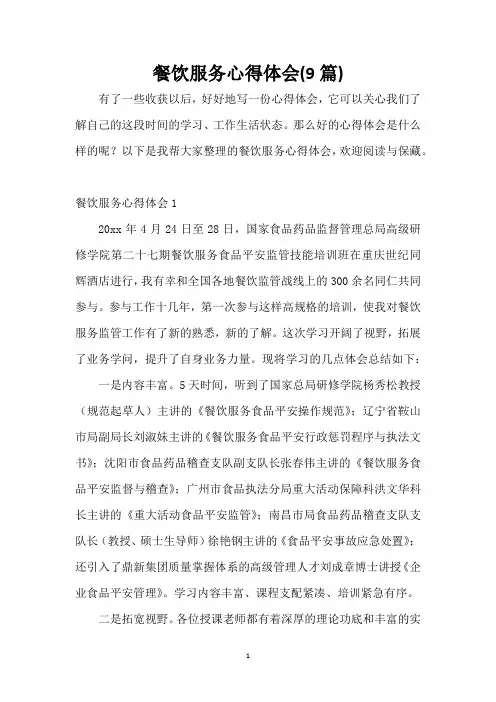 餐饮服务心得体会(9 篇)

有了一些收获以后，好好地写一份心得体会，它可以关心我们了解自己的这段时间的学习、工作生活状态。那么好的心得体会是什么样的呢？以下是我帮大家整理的餐饮服务心得体会，欢迎阅读与保藏。

餐饮服务心得体会 1

20xx 年 4 月 24 日至 28 日，国家食品药品监督管理总局高级研修学院第二十七期餐饮服务食品平安监管技能培训班在重庆世纪同辉酒店进行，我有幸和全国各地餐饮监管战线上的 300 余名同仁共同参与。参与工作十几年，第一次参与这样高规格的培训，使我对餐饮服务监管工作有了新的熟悉，新的了解。这次学习开阔了视野，拓展了业务学问，提升了自身业务力量。现将学习的几点体会总结如下：

一是内容丰富。5 天时间，听到了国家总局研修学院杨秀松教授（规范起草人）主讲的《餐饮服务食品平安操作规范》；辽宁省鞍山市局副局长刘淑妹主讲的《餐饮服务食品平安行政惩罚程序与执法文书》；沈阳市食品药品稽查支队副支队长张春伟主讲的《餐饮服务食品平安监督与稽查》；广州市食品执法分局重大活动保障科洪文华科长主讲的《重大活动食品平安监管》；南昌市局食品药品稽查支队支队长（教授、硕士生导师）徐艳钢主讲的《食品平安事故应急处置》；还引入了鼎新集团质量掌握体系的高级管理人才刘成章博士讲授《企业食品平安管理》。学习内容丰富、课程支配紧凑、培训紧急有序。

二是拓宽视野。各位授课老师都有着深厚的理论功底和丰富的实

1